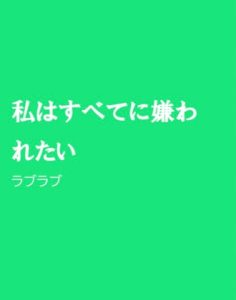 私はすべてに嫌われたい

ラブラブ